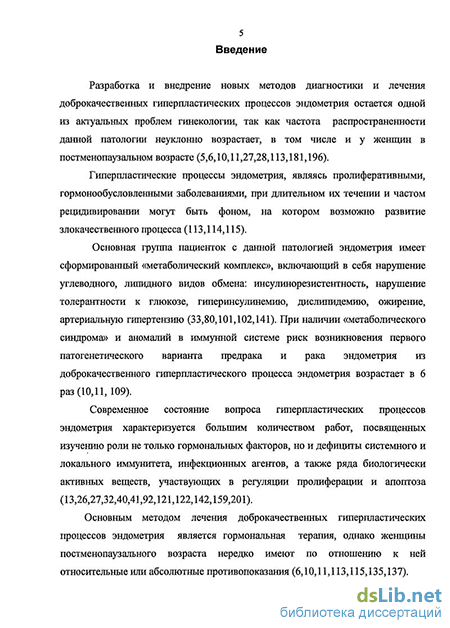 5

Введение

Разработка и внедрение новых методов диагностики и лечения доброкачественных гиперпластических процессов эндометрия остается одной из актуальных проблем гинекологии, так как частота распространенности данной патологии неуклонно возрастает, в том числе и у женщин в постменопаузальном возрасте (5,6,10,11,27,28,113,181,196).

Гиперпластические процессы эндометрия, являясь пролиферативными, гормонообусловленными заболеваниями, при длительном их течении и частом рецидивировании могут быть фоном, на котором возможно развитие злокачественного процесса (113,114,115).

Основная группа пациенток с данной патологией эндометрия имеет сформированный «метаболический комплекс», включающий в себя нарушение углеводного, липидного видов обмена: инсулинорезистентность, нарушение толерантности к глюкозе, гиперинсулинемию, дислипидемию, ожирение, артериальную гипертензию (33,80,101,102,141). При наличии «метаболического синдрома» и аномалий в иммунной системе риск возникновения первого патогенетического варианта предрака и рака эндометрия из доброкачественного гиперпластического процесса эндометрия возрастает в 6 раз (10,11, 109).

Современное состояние вопроса гиперпластических процессов эндометрия характеризуется большим количеством работ, посвященных изучению роли не только гормональных факторов, но и дефициты системного и локального иммунитета, инфекционных агентов, а также ряда биологически активных веществ, участвующих в регуляции пролиферации и апоптоза (13,26,27,32,40,41,92,121,122,142,159,201).

Основным методом лечения доброкачественных гиперпластических процессов эндометрия является гормональная терапия, однако женщины постменопаузального возраста нередко имеют по отношению к ней относительные или абсолютные противопоказания (6,10,11,113,115,135,137).

dsLib.net
библиотека диссертаций